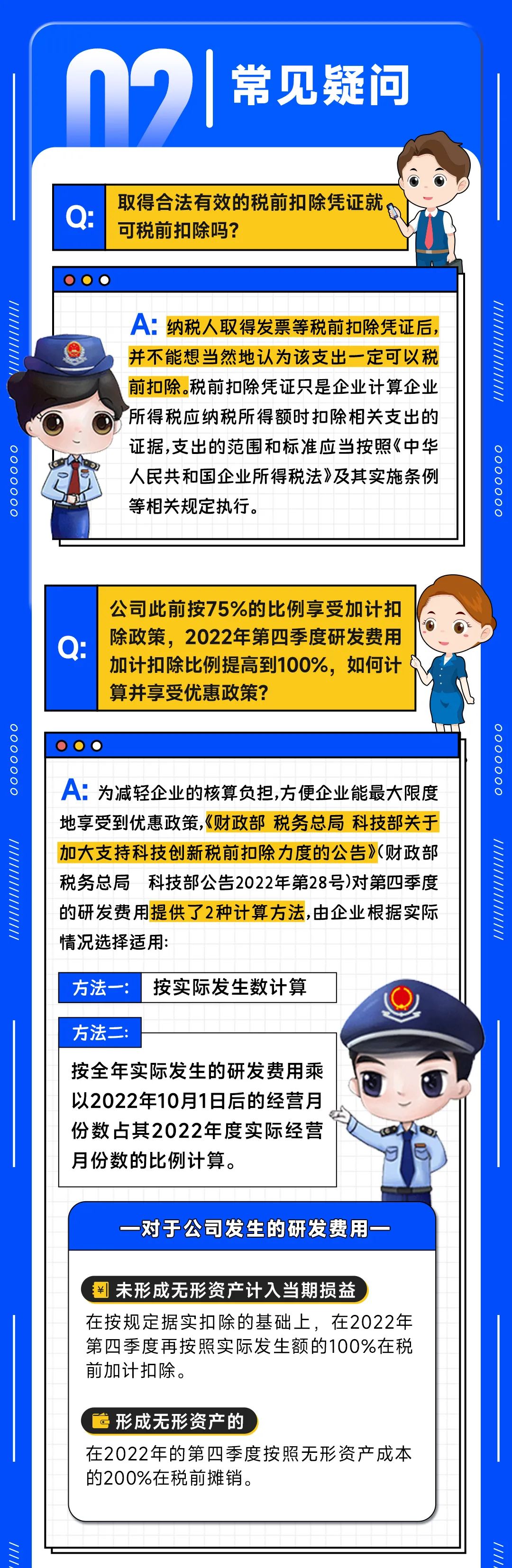 02 常见疑问

Q: 取得合法有效的税前扣除凭证就可税前扣除吗?

A: 纳税人取得发票等税前扣除凭证后,并不能想当然地认为该支出一定可以税前扣除。税前扣除凭证只是企业计算企业所得税应纳税所得额时扣除相关支出的证据,支出的范围和标准应当按照《中华人民共和国企业所得税法》及其实施条例等相关规定执行。

Q: 公司此前按75%的比例享受加计扣除政策,2022年第四季度研发费用加计扣除比例提高到100%,如何计算并享受优惠政策?

A: 为减轻企业的核算负担,方便企业能最大限度地享受到优惠政策,《财政部 税务总局 科技部关于加大支持科技创新税前扣除力度的公告》(财政部 税务总局 科技部公告2022年第28号)对第四季度的研发费用提供了2种计算方法,由企业根据实际情况选择适用:

方法一: 按实际发生数计算

方法二: 按全年实际发生的研发费用乘以2022年10月1日后的经营月份数占其2022年度实际经营月份数的比例计算。

—对于公司发生的研发费用—

未形成无形资产计入当期损益
在按规定据实扣除的基础上,在2022年第四季度再按照实际发生额的100%在税前加计扣除。

形成无形资产的
在2022年的第四季度按照无形资产成本的200%在税前摊销。